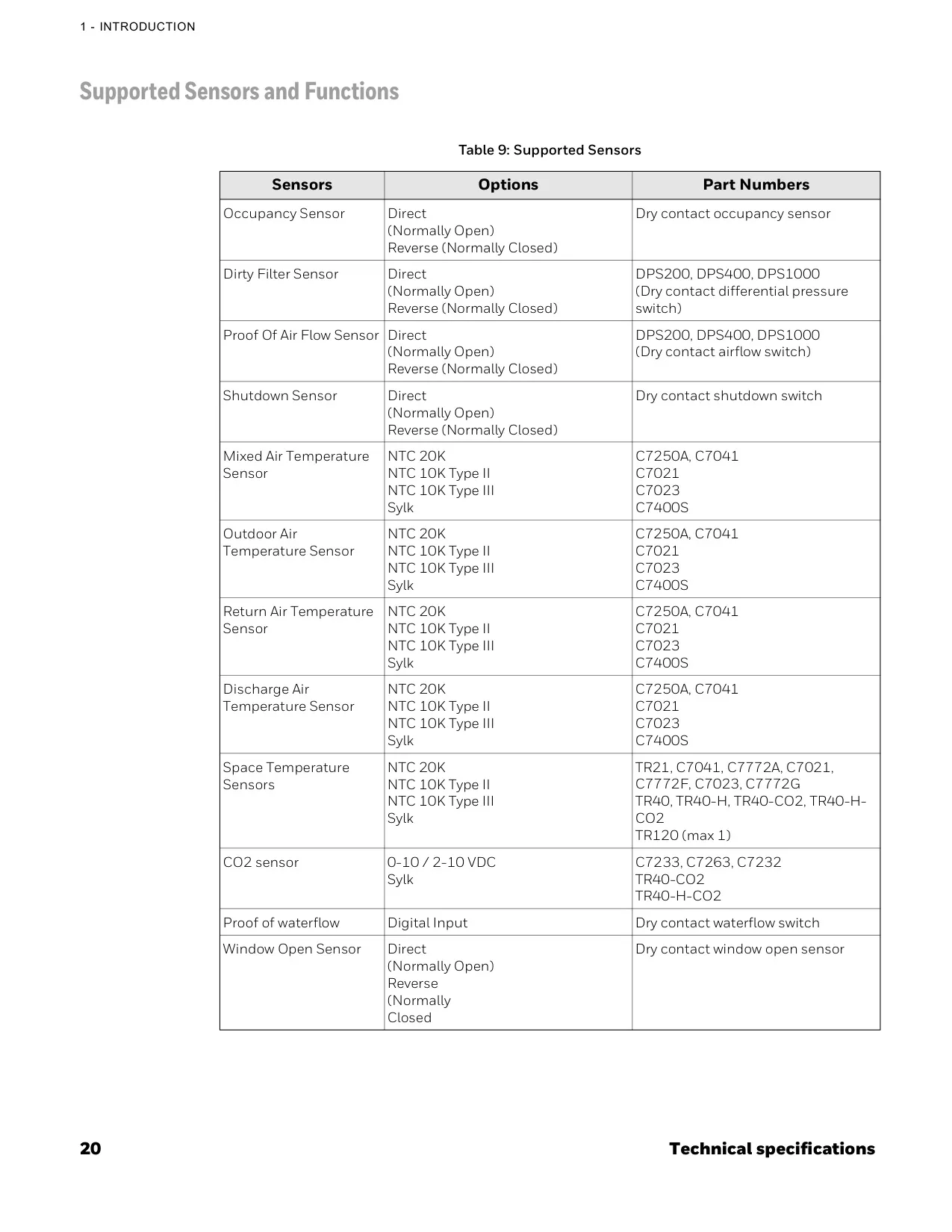 1 - INTRODUCTION

Supported Sensors and Functions

Table 9: Supported Sensors

| Sensors | Options | Part Numbers |
|---|---|---|
| Occupancy Sensor | Direct (Normally Open) Reverse (Normally Closed) | Dry contact occupancy sensor |
| Dirty Filter Sensor | Direct (Normally Open) Reverse (Normally Closed) | DPS200, DPS400, DPS1000 (Dry contact differential pressure switch) |
| Proof Of Air Flow Sensor | Direct (Normally Open) Reverse (Normally Closed) | DPS200, DPS400, DPS1000 (Dry contact airflow switch) |
| Shutdown Sensor | Direct (Normally Open) Reverse (Normally Closed) | Dry contact shutdown switch |
| Mixed Air Temperature Sensor | NTC 20K NTC 10K Type II NTC 10K Type III Sylk | C7250A, C7041 C7021 C7023 C7400S |
| Outdoor Air Temperature Sensor | NTC 20K NTC 10K Type II NTC 10K Type III Sylk | C7250A, C7041 C7021 C7023 C7400S |
| Return Air Temperature Sensor | NTC 20K NTC 10K Type II NTC 10K Type III Sylk | C7250A, C7041 C7021 C7023 C7400S |
| Discharge Air Temperature Sensor | NTC 20K NTC 10K Type II NTC 10K Type III Sylk | C7250A, C7041 C7021 C7023 C7400S |
| Space Temperature Sensors | NTC 20K NTC 10K Type II NTC 10K Type III Sylk | TR21, C7041, C7772A, C7021, C7772F, C7023, C7772G TR40, TR40-H, TR40-CO2, TR40-H-CO2 TR120 (max 1) |
| CO2 sensor | 0-10 / 2-10 VDC Sylk | C7233, C7263, C7232 TR40-CO2 TR40-H-CO2 |
| Proof of waterflow | Digital Input | Dry contact waterflow switch |
| Window Open Sensor | Direct (Normally Open) Reverse (Normally Closed | Dry contact window open sensor |

20 Technical specifications